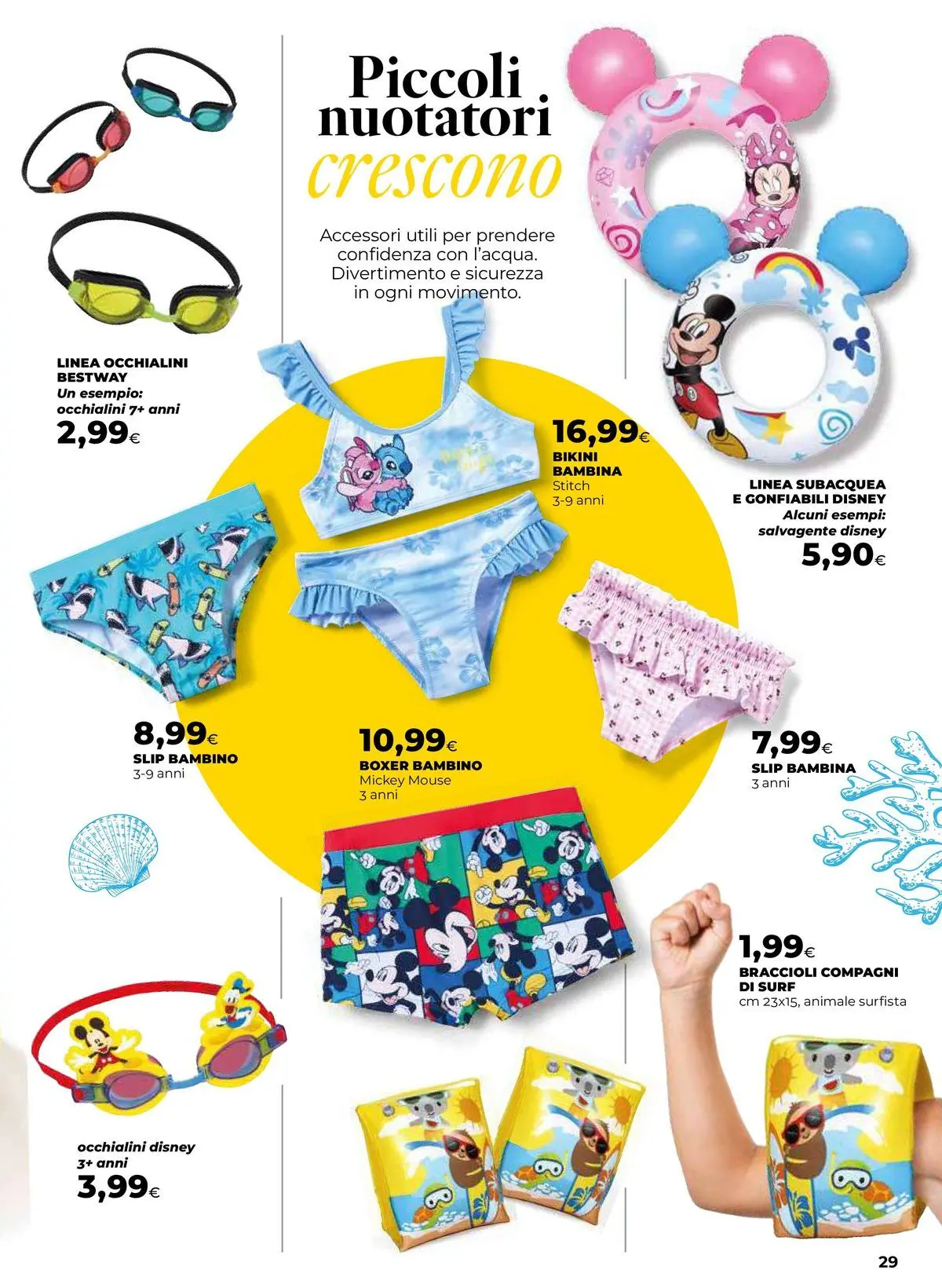 Piccoli nuotatori crescono

Accessori utili per prendere confidenza con l'acqua. Divertimento e sicurezza in ogni movimento.

LINEA OCCHIALINI BESTWAY
Un esempio: occhialini 7+ anni
2,99€

16,99€
BIKINI BAMBINA
Stitch
3-9 anni

LINEA SUBACQUEA E GONFIABILI DISNEY
Alcuni esempi: salvagente disney
5,90€

8,99€
SLIP BAMBINO
3-9 anni

10,99€
BOXER BAMBINO
Mickey Mouse
3 anni

7,99€
SLIP BAMBINA
3 anni

1,99€
BRACCIOLI COMPAGNI DI SURF
cm 23x15, animale surfista

occhialini disney 3+ anni
3,99€

29